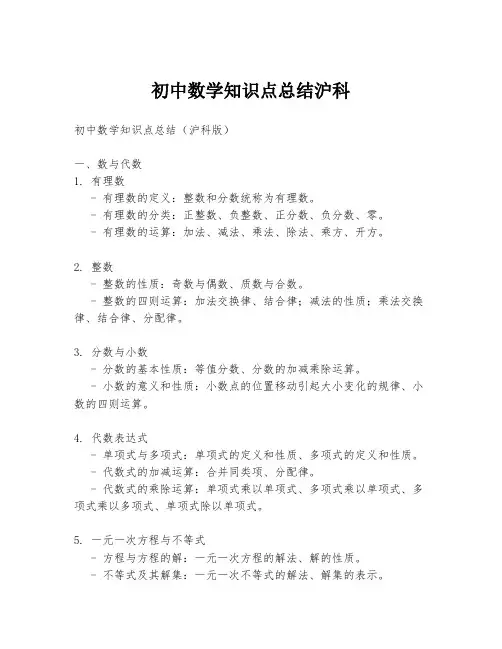 初中数学知识点总结沪科

初中数学知识点总结（沪科版）

一、数与代数

1. 有理数

- 有理数的定义：整数和分数统称为有理数。

- 有理数的分类：正整数、负整数、正分数、负分数、零。

- 有理数的运算：加法、减法、乘法、除法、乘方、开方。

2. 整数

- 整数的性质：奇数与偶数、质数与合数。

- 整数的四则运算：加法交换律、结合律；减法的性质；乘法交换律、结合律、分配律。

3. 分数与小数

- 分数的基本性质：等值分数、分数的加减乘除运算。

- 小数的意义和性质：小数点的位置移动引起大小变化的规律、小数的四则运算。

4. 代数表达式

- 单项式与多项式：单项式的定义和性质、多项式的定义和性质。

- 代数式的加减运算：合并同类项、分配律。

- 代数式的乘除运算：单项式乘以单项式、多项式乘以单项式、多项式乘以多项式、单项式除以单项式。

5. 一元一次方程与不等式

- 方程与方程的解：一元一次方程的解法、解的性质。

- 不等式及其解集：一元一次不等式的解法、解集的表示。